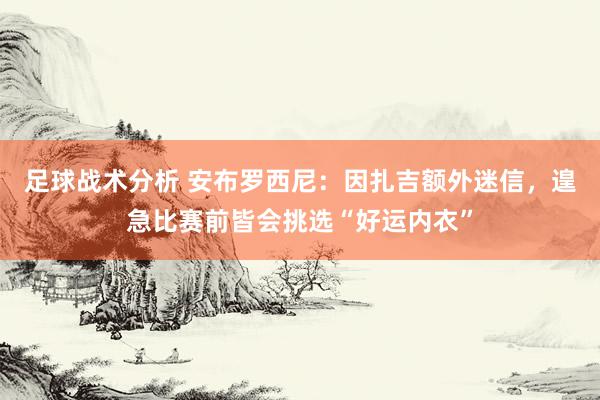 足球战术分析 安布罗西尼：因扎吉额外迷信，遑急比赛前皆会挑选“好运内衣”